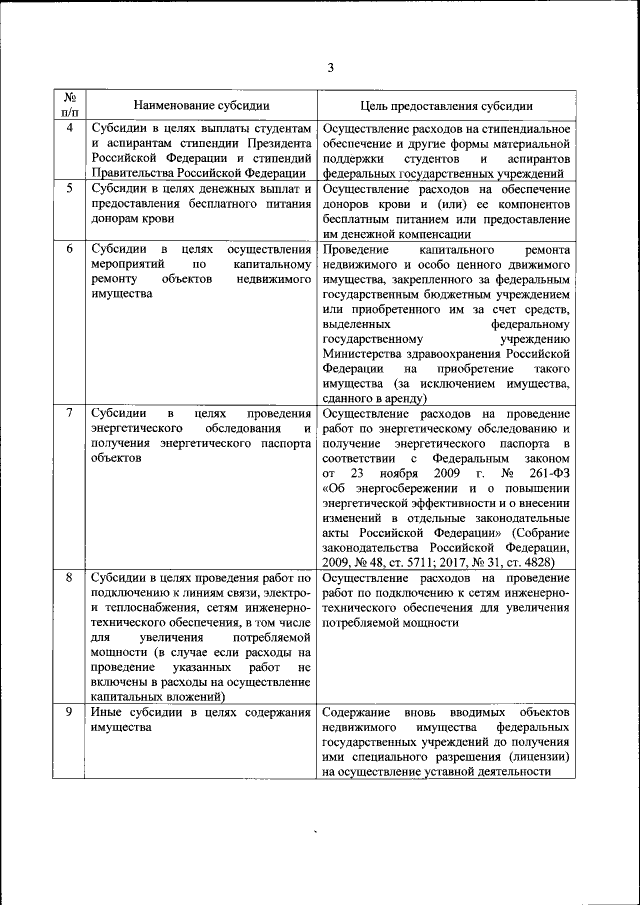 3

| № п/п | Наименование субсидии | Цель предоставления субсидии |
|---|---|---|
| 4 | Субсидии в целях выплаты студентам и аспирантам стипендии Президента Российской Федерации и стипендий Правительства Российской Федерации | Осуществление расходов на стипендиальное обеспечение и другие формы материальной поддержки студентов и аспирантов федеральных государственных учреждений |
| 5 | Субсидии в целях денежных выплат и предоставления бесплатного питания донорам крови | Осуществление расходов на обеспечение доноров крови и (или) ее компонентов бесплатным питанием или предоставление им денежной компенсации |
| 6 | Субсидии в целях осуществления мероприятий по капитальному ремонту объектов недвижимого имущества | Проведение капитального ремонта недвижимого и особо ценного движимого имущества, закрепленного за федеральным государственным бюджетным учреждением или приобретенного им за счет средств, выделенных федеральному государственному учреждению Министерства здравоохранения Российской Федерации на приобретение такого имущества (за исключением имущества, сданного в аренду) |
| 7 | Субсидии в целях проведения энергетического обследования и получения энергетического паспорта объектов | Осуществление расходов на проведение работ по энергетическому обследованию и получение энергетического паспорта в соответствии с Федеральным законом от 23 ноября 2009 г. № 261-ФЗ «Об энергосбережении и о повышении энергетической эффективности и о внесении изменений в отдельные законодательные акты Российской Федерации» (Собрание законодательства Российской Федерации, 2009, № 48, ст. 5711; 2017, № 31, ст. 4828) |
| 8 | Субсидии в целях проведения работ по подключению к линиям связи, электро- и теплоснабжения, сетям инженерно-технического обеспечения, в том числе для увеличения потребляемой мощности (в случае если расходы на проведение указанных работ не включены в расходы на осуществление капитальных вложений) | Осуществление расходов на проведение работ по подключению к сетям инженерно-технического обеспечения для увеличения потребляемой мощности |
| 9 | Иные субсидии в целях содержания имущества | Содержание вновь вводимых объектов недвижимого имущества федеральных государственных учреждений до получения ими специального разрешения (лицензии) на осуществление уставной деятельности |